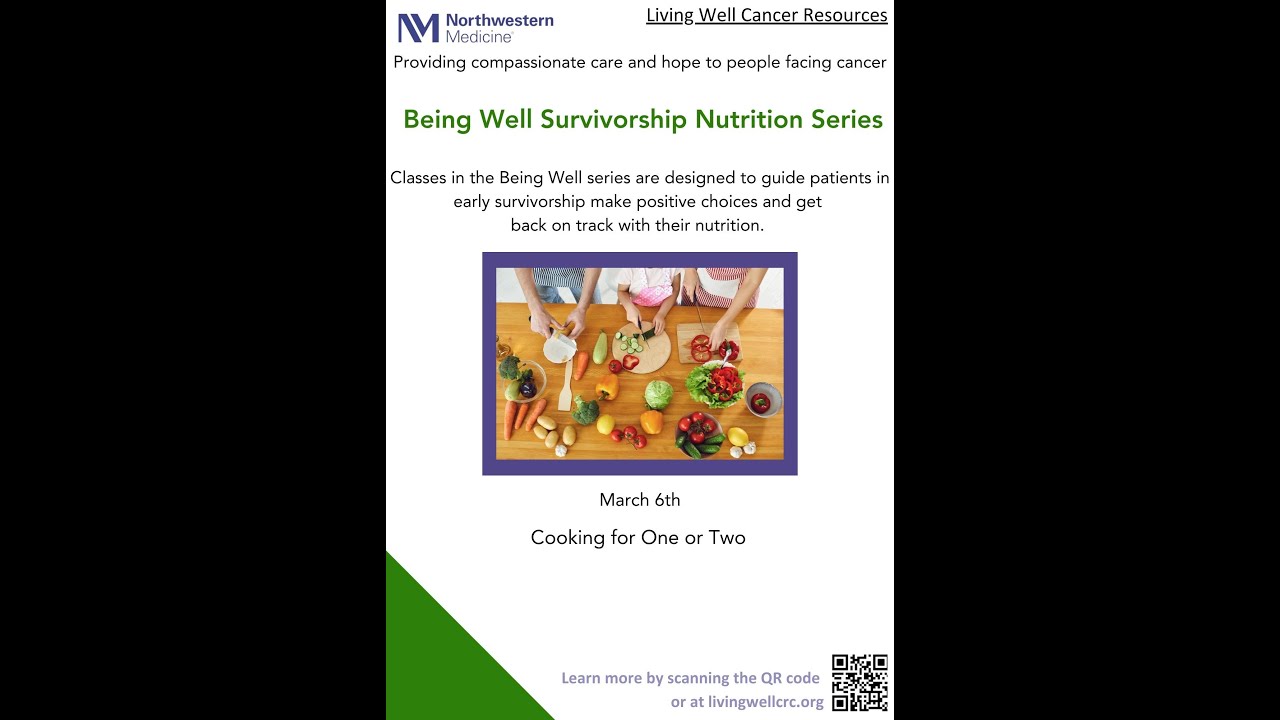 Northwestern Medicine

Living Well Cancer Resources

Providing compassionate care and hope to people facing cancer

Being Well Survivorship Nutrition Series

Classes in the Being Well series are designed to guide patients in early survivorship make positive choices and get back on track with their nutrition.

March 6th

Cooking for One or Two

Learn more by scanning the QR code or at livingwellcrc.org